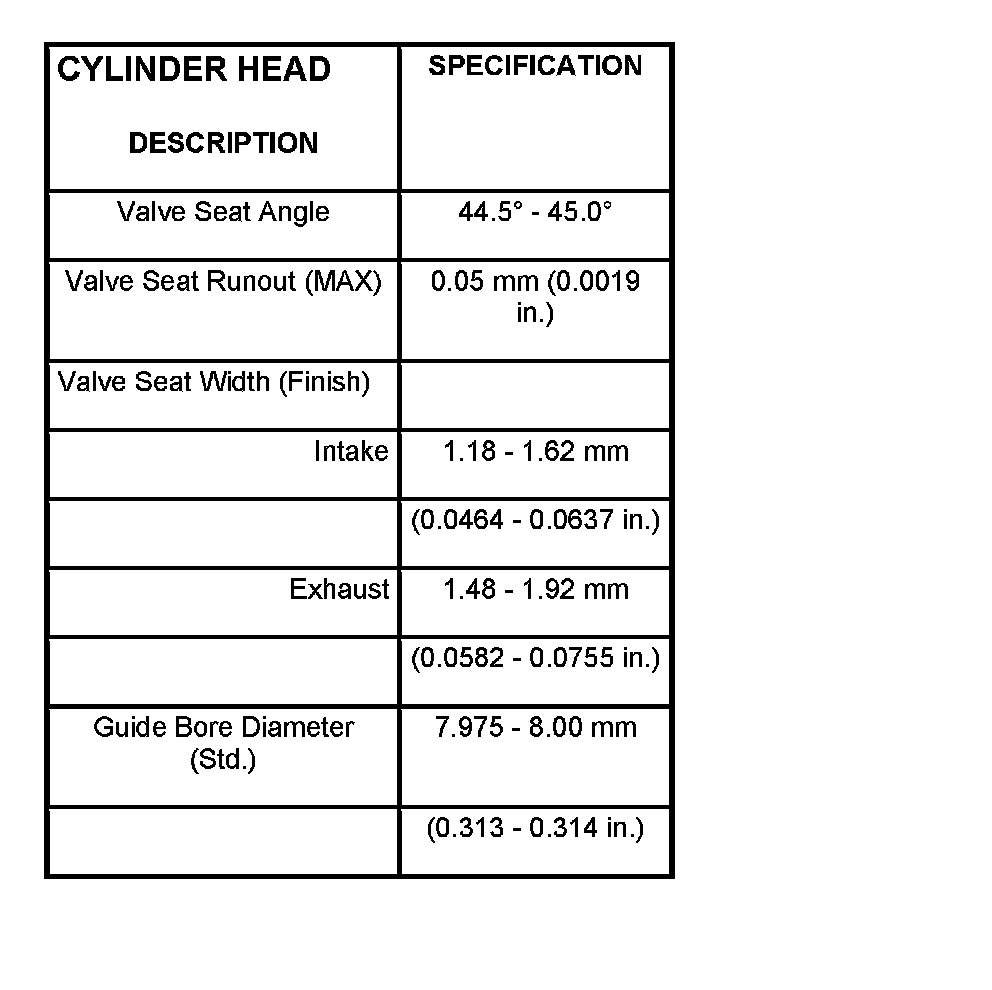 | CYLINDER HEAD DESCRIPTION | SPECIFICATION |
|---|---|
| Valve Seat Angle | 44.5° - 45.0° |
| Valve Seat Runout (MAX) | 0.05 mm (0.0019 in.) |
| Valve Seat Width (Finish) | |
| Intake | 1.18 - 1.62 mm |
| | (0.0464 - 0.0637 in.) |
| Exhaust | 1.48 - 1.92 mm |
| | (0.0582 - 0.0755 in.) |
| Guide Bore Diameter (Std.) | 7.975 - 8.00 mm |
| | (0.313 - 0.314 in.) |